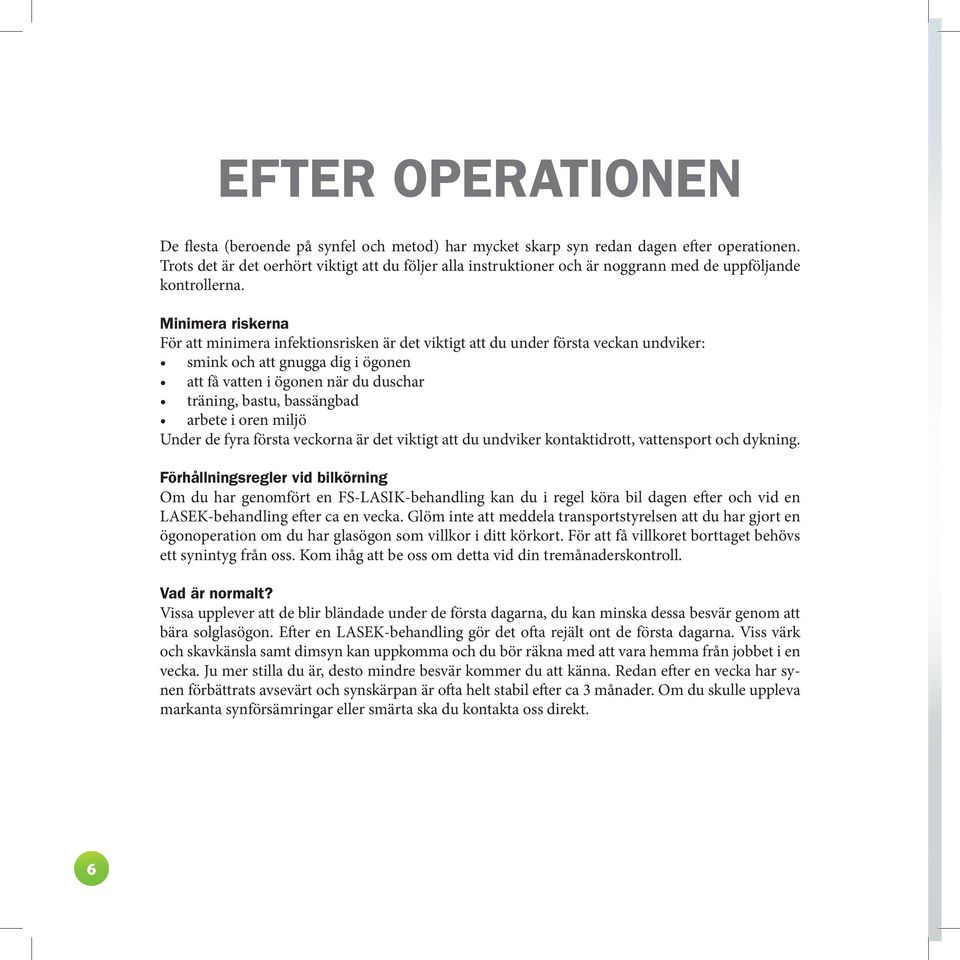 EFTER OPERATIONEN

De flesta (beroende på synfel och metod) har mycket skarp syn redan dagen efter operationen. Trots det är det oerhört viktigt att du följer alla instruktioner och är noggrann med de uppföljande kontrollerna.

Minimera riskerna
För att minimera infektionsrisken är det viktigt att du under första veckan undviker:
• smink och att gnugga dig i ögonen
• att få vatten i ögonen när du duschar
• träning, bastu, bassängbad
• arbete i oren miljö
Under de fyra första veckorna är det viktigt att du undviker kontaktidrott, vattensport och dykning.

Förhållningsregler vid bilkörning
Om du har genomfört en FS-LASIK-behandling kan du i regel köra bil dagen efter och vid en LASEK-behandling efter ca en vecka. Glöm inte att meddela transportstyrelsen att du har gjort en ögonoperation om du har glasögon som villkor i ditt körkort. För att få villkoret borttaget behövs ett synintyg från oss. Kom ihåg att be oss om detta vid din tremånaderskontroll.

Vad är normalt?
Vissa upplever att de blir bländade under de första dagarna, du kan minska dessa besvär genom att bära solglasögon. Efter en LASEK-behandling gör det ofta rejält ont de första dagarna. Viss värk och skavkänsla samt dimsyn kan uppkomma och du bör räkna med att vara hemma från jobbet i en vecka. Ju mer stilla du är, desto mindre besvär kommer du att känna. Redan efter en vecka har synen förbättrats avsevärt och synskärpan är ofta helt stabil efter ca 3 månader. Om du skulle uppleva markanta synförsämringar eller smärta ska du kontakta oss direkt.

6